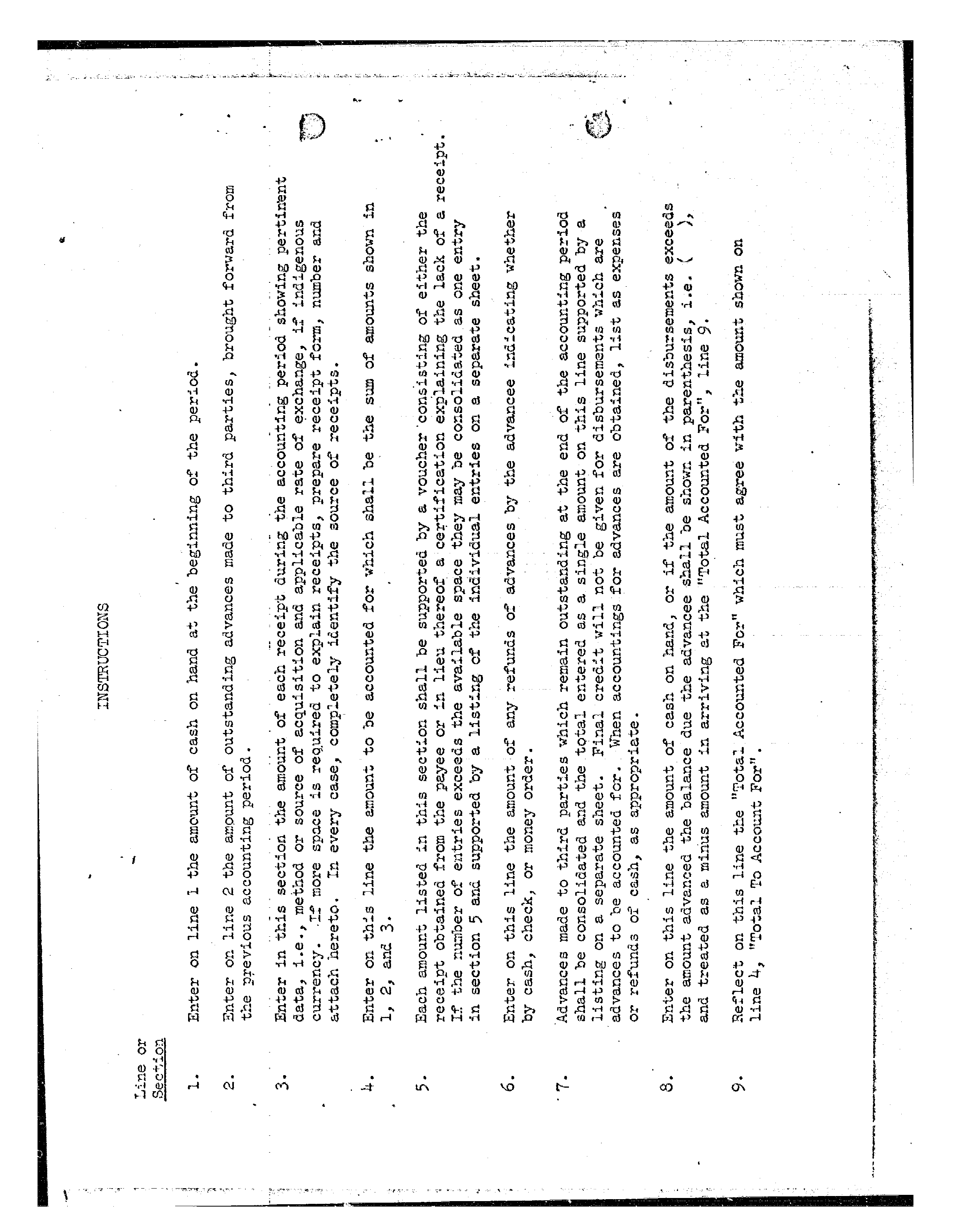 INSTRUCTIONS

Line or Section

1. Enter on line 1 the amount of cash on hand at the beginning of the period.

2. Enter on line 2 the amount of outstanding advances made to third parties, brought forward from the previous accounting period.

3. Enter in this section the amount of each receipt during the accounting period showing pertinent data, i.e., method or source of acquisition and applicable rate of exchange, if indigenous currency. If more space is required to explain receipts, prepare receipt form, number and attach hereto. In every case, completely identify the source of receipts.

4. Enter on this line the amount to be accounted for which shall be the sum of amounts shown in 1, 2, and 3.

5. Each amount listed in this section shall be supported by a voucher consisting of either the receipt obtained from the payee or in lieu thereof a certification explaining the lack of a receipt. If the number of entries exceeds the available space they may be consolidated as one entry in section 5 and supported by a listing of the individual entries on a separate sheet.

6. Enter on this line the amount of any refunds of advances by the advancee indicating whether by cash, check, or money order.

7. Advances made to third parties which remain outstanding at the end of the accounting period shall be consolidated and the total entered as a single amount on this line supported by a listing on a separate sheet. Final credit will not be given for disbursements which are advances to be accounted for. When accountings for advances are obtained, list as expenses or refunds of cash, as appropriate.

8. Enter on this line the amount of cash on hand, or if the amount of the disbursements exceeds the amount advanced the balance due the advancee shall be shown in parenthesis, i.e. ( ), and treated as a minus amount in arriving at the "Total Accounted For", line 9.

9. Reflect on this line the "Total Accounted For" which must agree with the amount shown on line 4, "Total To Account For".